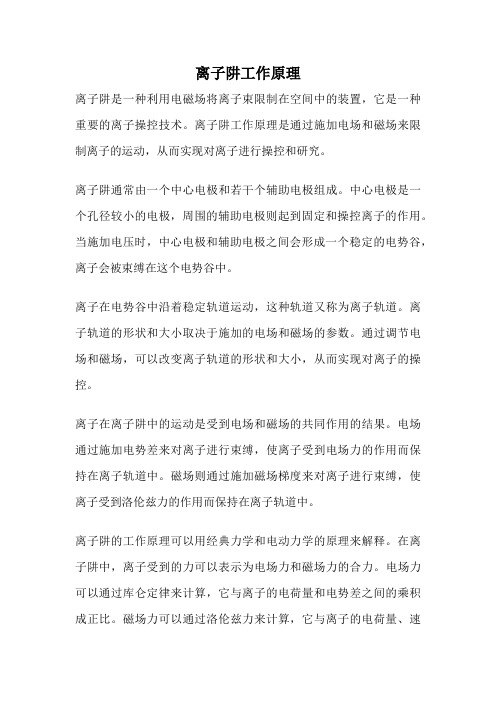 离子阱工作原理

离子阱是一种利用电磁场将离子束限制在空间中的装置，它是一种重要的离子操控技术。离子阱工作原理是通过施加电场和磁场来限制离子的运动，从而实现对离子进行操控和研究。

离子阱通常由一个中心电极和若干个辅助电极组成。中心电极是一个孔径较小的电极，周围的辅助电极则起到固定和操控离子的作用。当施加电压时，中心电极和辅助电极之间会形成一个稳定的电势谷，离子会被束缚在这个电势谷中。

离子在电势谷中沿着稳定轨道运动，这种轨道又称为离子轨道。离子轨道的形状和大小取决于施加的电场和磁场的参数。通过调节电场和磁场，可以改变离子轨道的形状和大小，从而实现对离子的操控。

离子在离子阱中的运动是受到电场和磁场的共同作用的结果。电场通过施加电势差来对离子进行束缚，使离子受到电场力的作用而保持在离子轨道中。磁场则通过施加磁场梯度来对离子进行束缚，使离子受到洛伦兹力的作用而保持在离子轨道中。

离子阱的工作原理可以用经典力学和电动力学的原理来解释。在离子阱中，离子受到的力可以表示为电场力和磁场力的合力。电场力可以通过库仑定律来计算，它与离子的电荷量和电势差之间的乘积成正比。磁场力可以通过洛伦兹力来计算，它与离子的电荷量、速